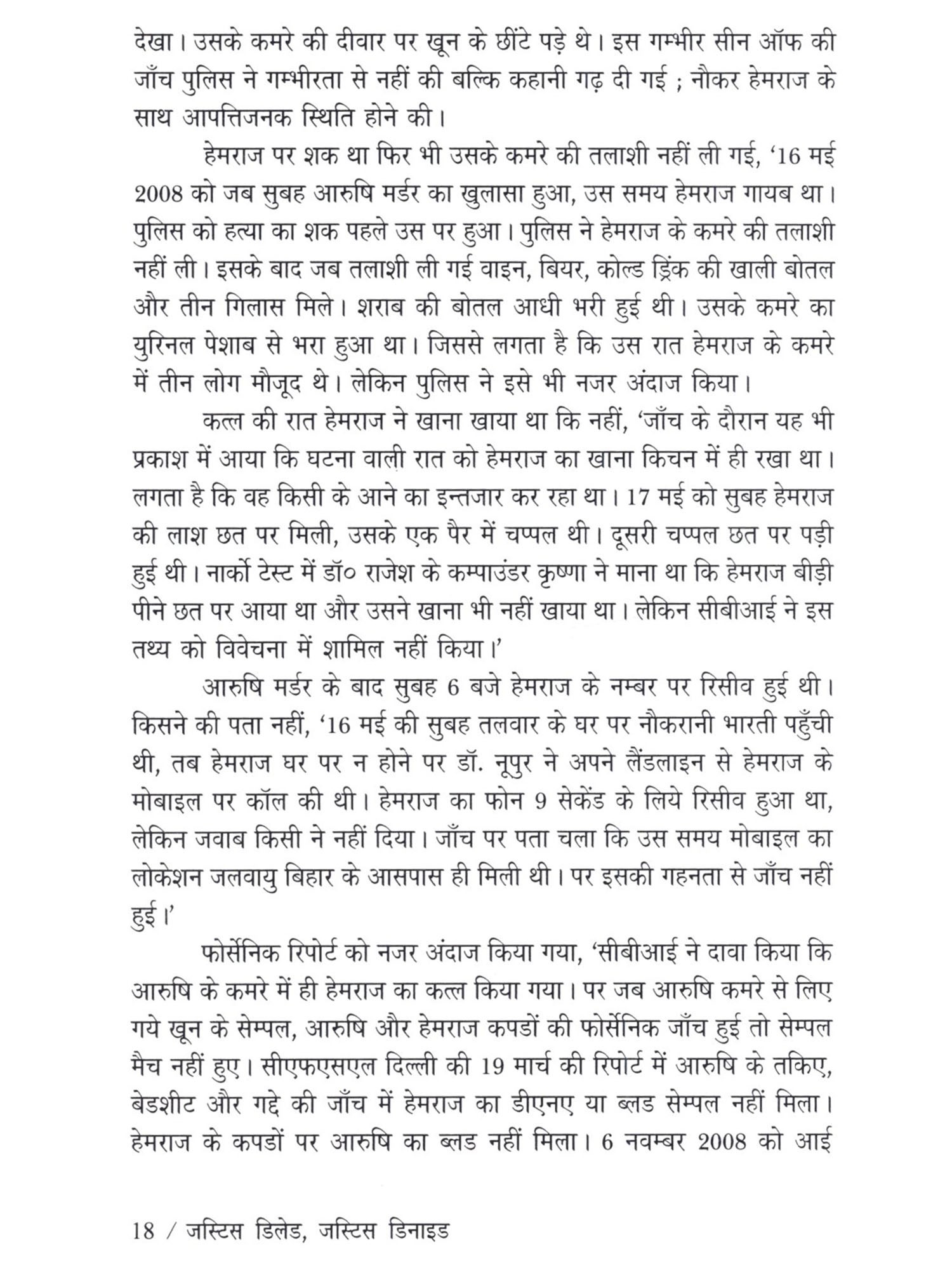 देखा। उसके कमरे की दीवार पर खून के छींटे पड़े थे। इस गम्भीर सीन ऑफ की जाँच पुलिस ने गम्भीरता से नहीं की बल्कि कहानी गढ़ दी गई ; नौकर हेमराज के साथ आपत्तिजनक स्थिति होने की।

हेमराज पर शक था फिर भी उसके कमरे की तलाशी नहीं ली गई, '16 मई 2008 को जब सुबह आरुषि मर्डर का खुलासा हुआ, उस समय हेमराज गायब था। पुलिस को हत्या का शक पहले उस पर हुआ। पुलिस ने हेमराज के कमरे की तलाशी नहीं ली। इसके बाद जब तलाशी ली गई वाइन, बियर, कोल्ड ड्रिंक की खाली बोतल और तीन गिलास मिले। शराब की बोतल आधी भरी हुई थी। उसके कमरे का युरिनल पेशाब से भरा हुआ था। जिससे लगता है कि उस रात हेमराज के कमरे में तीन लोग मौजूद थे। लेकिन पुलिस ने इसे भी नजर अंदाज किया।

कत्ल की रात हेमराज ने खाना खाया था कि नहीं, 'जाँच के दौरान यह भी प्रकाश में आया कि घटना वाली रात को हेमराज का खाना किचन में ही रखा था। लगता है कि वह किसी के आने का इन्तजार कर रहा था। 17 मई को सुबह हेमराज की लाश छत पर मिली, उसके एक पैर में चप्पल थी। दूसरी चप्पल छत पर पड़ी हुई थी। नार्को टेस्ट में डॉ० राजेश के कम्पाउंडर कृष्णा ने माना था कि हेमराज बीड़ी पीने छत पर आया था और उसने खाना भी नहीं खाया था। लेकिन सीबीआई ने इस तथ्य को विवेचना में शामिल नहीं किया।'

आरुषि मर्डर के बाद सुबह 6 बजे हेमराज के नम्बर पर रिसीव हुई थी। किसने की पता नहीं, '16 मई की सुबह तलवार के घर पर नौकरानी भारती पहुँची थी, तब हेमराज घर पर न होने पर डॉ. नूपुर ने अपने लैंडलाइन से हेमराज के मोबाइल पर कॉल की थी। हेमराज का फोन 9 सेकेंड के लिये रिसीव हुआ था, लेकिन जवाब किसी ने नहीं दिया। जाँच पर पता चला कि उस समय मोबाइल का लोकेशन जलवायु बिहार के आसपास ही मिली थी। पर इसकी गहनता से जाँच नहीं हुई।'

फोर्सेनिक रिपोर्ट को नजर अंदाज किया गया, 'सीबीआई ने दावा किया कि आरुषि के कमरे में ही हेमराज का कत्ल किया गया। पर जब आरुषि कमरे से लिए गये खून के सेम्पल, आरुषि और हेमराज कपडों की फोर्सेनिक जाँच हुई तो सेम्पल मैच नहीं हुए। सीएफएसएल दिल्ली की 19 मार्च की रिपोर्ट में आरुषि के तकिए, बेडशीट और गद्दे की जाँच में हेमराज का डीएनए या ब्लड सेम्पल नहीं मिला। हेमराज के कपडों पर आरुषि का ब्लड नहीं मिला। 6 नवम्बर 2008 को आई

18 / जस्टिस डिलेड, जस्टिस डिनाइड